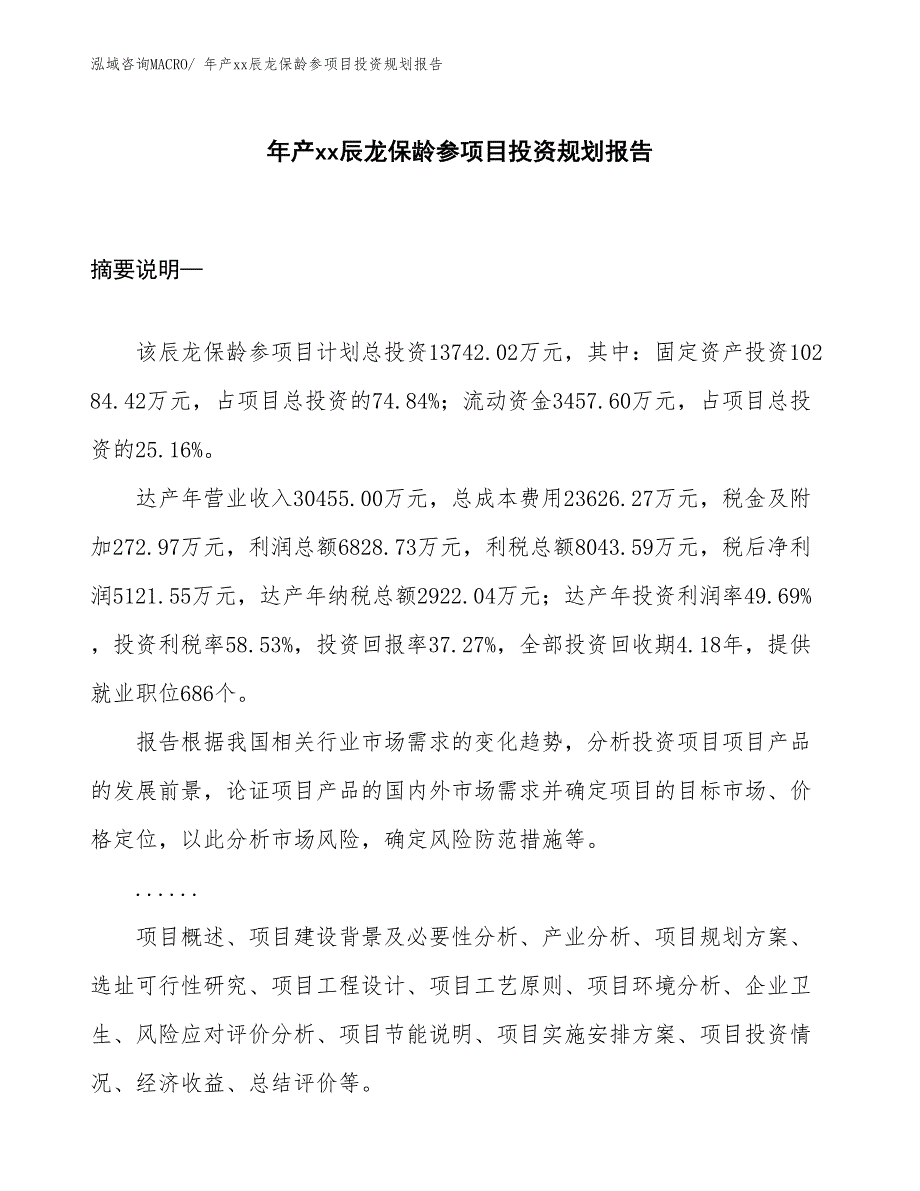 泓域咨询MACRO/ 年产xx辰龙保龄参项目投资规划报告

年产xx辰龙保龄参项目投资规划报告

摘要说明—

该辰龙保龄参项目计划总投资13742.02万元，其中：固定资产投资10284.42万元，占项目总投资的74.84%；流动资金3457.60万元，占项目总投资的25.16%。

达产年营业收入30455.00万元，总成本费用23626.27万元，税金及附加272.97万元，利润总额6828.73万元，利税总额8043.59万元，税后净利润5121.55万元，达产年纳税总额2922.04万元；达产年投资利润率49.69%，投资利税率58.53%，投资回报率37.27%，全部投资回收期4.18年，提供就业职位686个。

报告根据我国相关行业市场需求的变化趋势，分析投资项目项目产品的发展前景，论证项目产品的国内外市场需求并确定项目的目标市场、价格定位，以此分析市场风险，确定风险防范措施等。

......

项目概述、项目建设背景及必要性分析、产业分析、项目规划方案、选址可行性研究、项目工程设计、项目工艺原则、项目环境分析、企业卫生、风险应对评价分析、项目节能说明、项目实施安排方案、项目投资情况、经济收益、总结评价等。